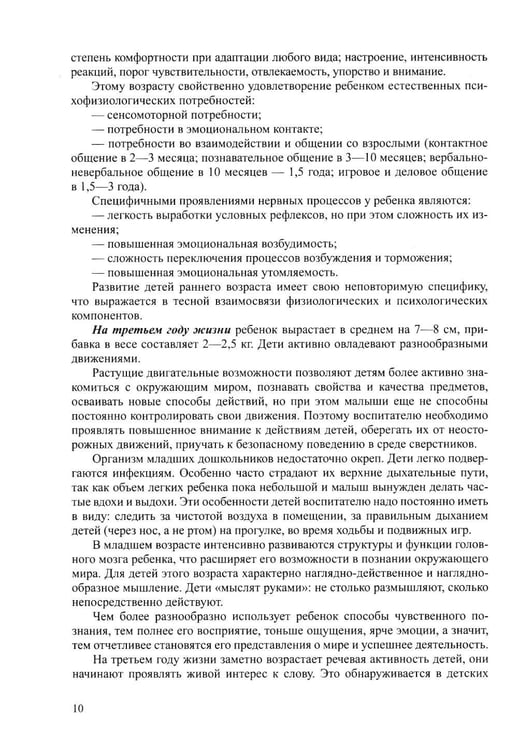 степень комфортности при адаптации любого вида; настроение, интенсивность реакций, порог чувствительности, отвлекаемость, упорство и внимание.

Этому возрасту свойственно удовлетворение ребенком естественных психофизиологических потребностей:

— сенсомоторной потребности;

— потребности в эмоциональном контакте;

— потребности во взаимодействии и общении со взрослыми (контактное общение в 2—3 месяца; познавательное общение в 3—10 месяцев; вербально-невербальное общение в 10 месяцев — 1,5 года; игровое и деловое общение в 1,5—3 года).

Специфичными проявлениями нервных процессов у ребенка являются:

— легкость выработки условных рефлексов, но при этом сложность их изменения;

— повышенная эмоциональная возбудимость;

— сложность переключения процессов возбуждения и торможения;

— повышенная эмоциональная утомляемость.

Развитие детей раннего возраста имеет свою неповторимую специфику, что выражается в тесной взаимосвязи физиологических и психологических компонентов.

На третьем году жизни ребенок вырастает в среднем на 7—8 см, прибавка в весе составляет 2—2,5 кг. Дети активно овладевают разнообразными движениями.

Растущие двигательные возможности позволяют детям более активно знакомиться с окружающим миром, познавать свойства и качества предметов, осваивать новые способы действий, но при этом малыши еще не способны постоянно контролировать свои движения. Поэтому воспитателю необходимо проявлять повышенное внимание к действиям детей, оберегать их от неосторожных движений, приучать к безопасному поведению в среде сверстников.

Организм младших дошкольников недостаточно окреп. Дети легко подвергаются инфекциям. Особенно часто страдают их верхние дыхательные пути, так как объем легких ребенка пока небольшой и малыш вынужден делать частые вдохи и выдохи. Эти особенности детей воспитателю надо постоянно иметь в виду: следить за чистотой воздуха в помещении, за правильным дыханием детей (через нос, а не ртом) на прогулке, во время ходьбы и подвижных игр.

В младшем возрасте интенсивно развиваются структуры и функции головного мозга ребенка, что расширяет его возможности в познании окружающего мира. Для детей этого возраста характерно наглядно-действенное и наглядно-образное мышление. Дети «мыслят руками»: не столько размышляют, сколько непосредственно действуют.

Чем более разнообразно использует ребенок способы чувственного познания, тем полнее его восприятие, тоньше ощущения, ярче эмоции, а значит, тем отчетливее становятся его представления о мире и успешнее деятельность.

На третьем году жизни заметно возрастает речевая активность детей, они начинают проявлять живой интерес к слову. Это обнаруживается в детских

10